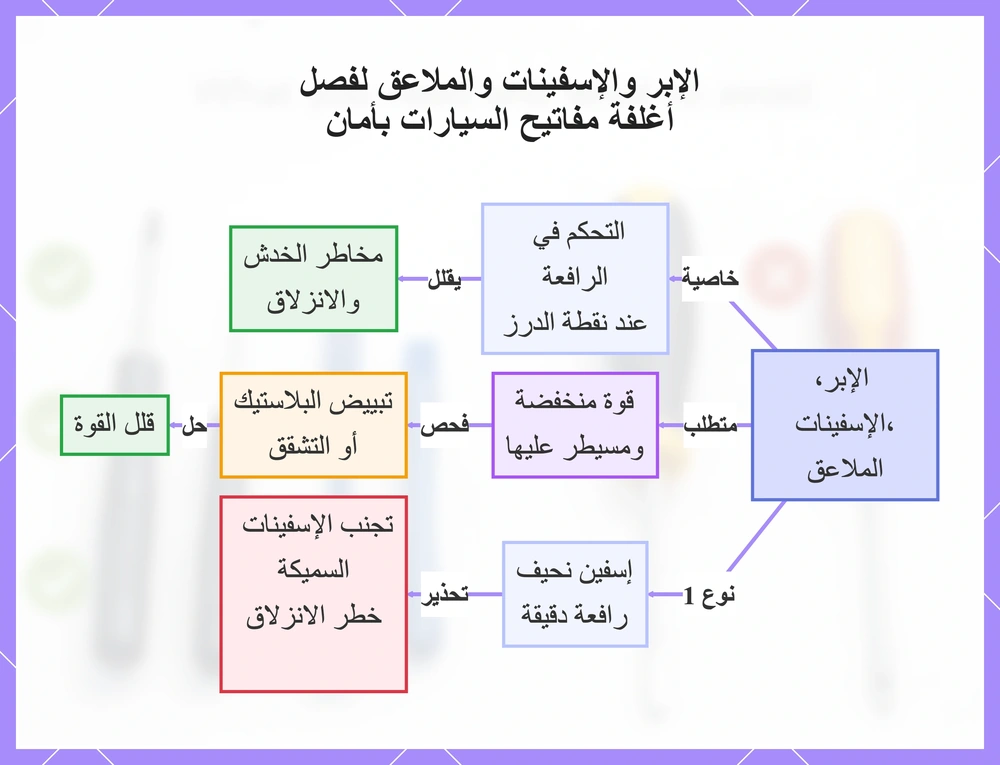 الإبر والإسفينات والملاعق لفصل
أغلفة مفاتيح السيارات بأمان

الإبر،
الإسفينات،
الملاعق

خاصية

التحكم في
الرافعة
عند نقطة الدرز

يقلل

مخاطر الخدش
والانزلاق

متطلب

قوة منخفضة
ومسيطر عليها

فحص

تبييض البلاستيك
أو التشقق

حل

قلل القوة

نوع 1

إسفين نحيف
رافعة دقيقة

تحذير

تجنب الإسفينات
السميكة
خطر الانزلاق